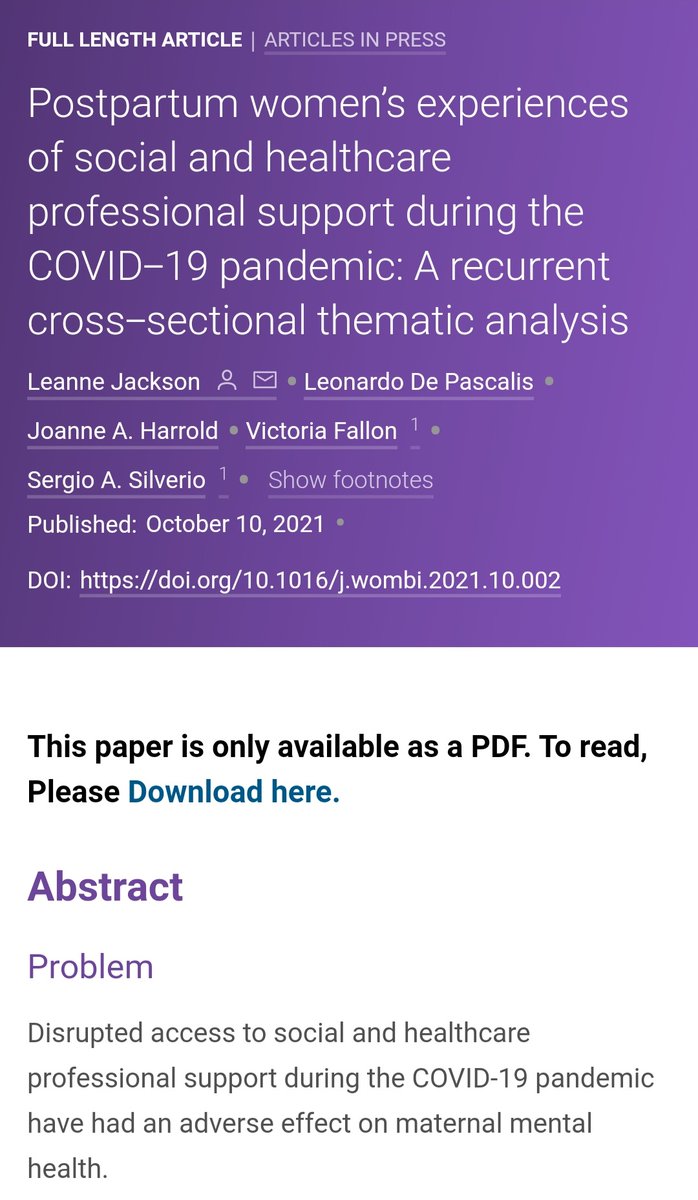 FULL LENGTH ARTICLE | ARTICLES IN PRESS

Postpartum women's experiences of social and healthcare professional support during the COVID–19 pandemic: A recurrent cross–sectional thematic analysis

Leanne Jackson • Leonardo De Pascalis • Joanne A. Harrold • Victoria Fallon $^1$ • Sergio A. Silverio $^1$ • Show footnotes

Published: October 10, 2021 •

DOI: https://doi.org/10.1016/j.wombi.2021.10.002

This paper is only available as a PDF. To read, Please Download here.

Abstract

Problem

Disrupted access to social and healthcare professional support during the COVID-19 pandemic have had an adverse effect on maternal mental health.